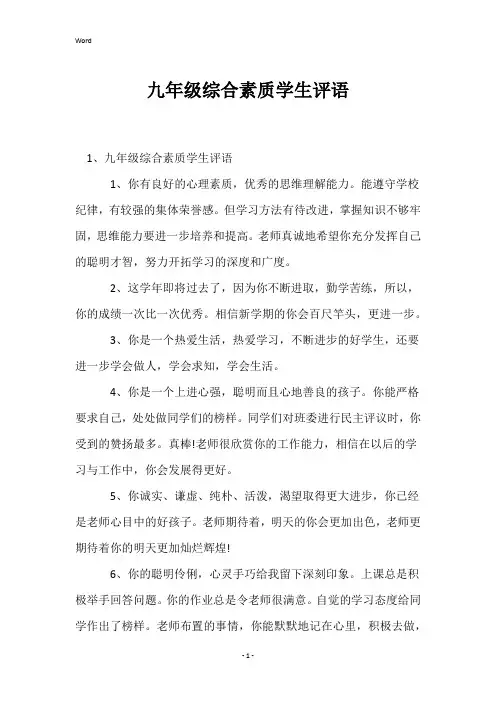 Word

九年级综合素质学生评语

1、九年级综合素质学生评语

1、你有良好的心理素质，优秀的思维理解能力。能遵守学校纪律，有较强的集体荣誉感。但学习方法有待改进，掌握知识不够牢固，思维能力要进一步培养和提高。老师真诚地希望你充分发挥自己的聪明才智，努力开拓学习的深度和广度。

2、这学年即将过去了，因为你不断进取，勤学苦练，所以，你的成绩一次比一次优秀。相信新学期的你会百尺竿头，更进一步。

3、你是一个热爱生活，热爱学习，不断进步的好学生，还要进一步学会做人，学会求知，学会生活。

4、你是一个上进心强，聪明而且心地善良的孩子。你能严格要求自己，处处做同学们的榜样。同学们对班委进行民主评议时，你受到的赞扬最多。真棒!老师很欣赏你的工作能力，相信在以后的学习与工作中，你会发展得更好。

5、你诚实、谦虚、纯朴、活泼，渴望取得更大进步，你已经是老师心目中的好孩子。老师期待着，明天的你会更加出色，老师更期待着你的明天更加灿烂辉煌!

6、你的聪明伶俐，心灵手巧给我留下深刻印象。上课总是积极举手回答问题。你的作业总是令老师很满意。自觉的学习态度给同学作出了榜样。老师布置的事情，你能默默地记在心里，积极去做，

- 1 -